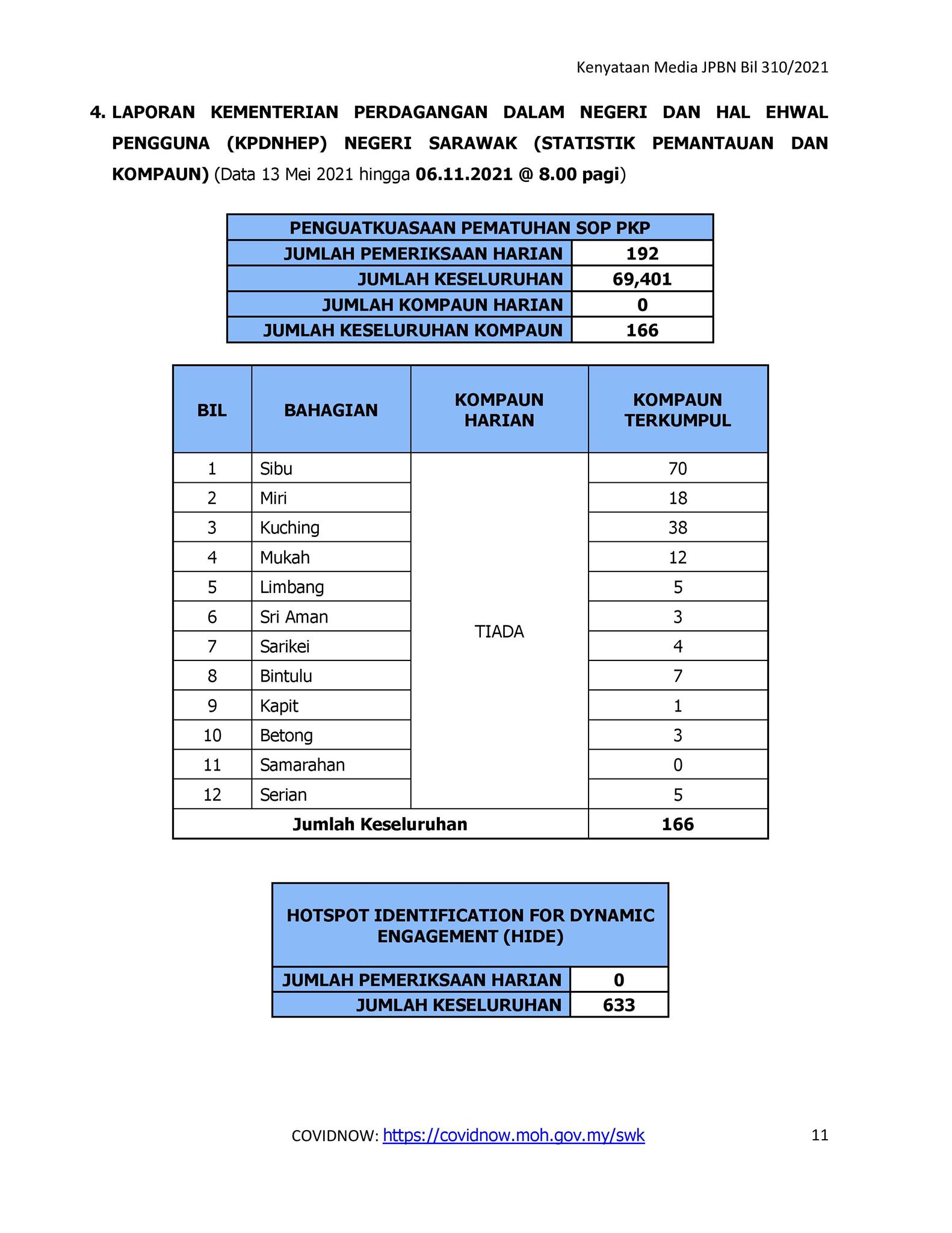 Kenyataan Media JPBN Bil 310/2021

4. LAPORAN KEMENTERIAN PERDAGANGAN DALAM NEGERI DAN HAL EHWAL PENGGUNA (KPDNHEP) NEGERI SARAWAK (STATISTIK PEMANTAUAN DAN KOMPAUN) (Data 13 Mei 2021 hingga 06.11.2021 @ 8.00 pagi)

| PENGUATKUASAAN PEMATUHAN SOP PKP | |
|---|---|
| JUMLAH PEMERIKSAAN HARIAN | 192 |
| JUMLAH KESELURUHAN | 69,401 |
| JUMLAH KOMPAUN HARIAN | 0 |
| JUMLAH KESELURUHAN KOMPAUN | 166 |

| BIL | BAHAGIAN | KOMPAUN HARIAN | KOMPAUN TERKUMPUL |
|---|---|---|---|
| 1 | Sibu | TIADA | 70 |
| 2 | Miri | | 18 |
| 3 | Kuching | | 38 |
| 4 | Mukah | | 12 |
| 5 | Limbang | | 5 |
| 6 | Sri Aman | | 3 |
| 7 | Sarikei | | 4 |
| 8 | Bintulu | | 7 |
| 9 | Kapit | | 1 |
| 10 | Betong | | 3 |
| 11 | Samarahan | | 0 |
| 12 | Serian | | 5 |
| Jumlah Keseluruhan | | | 166 |

| HOTSPOT IDENTIFICATION FOR DYNAMIC ENGAGEMENT (HIDE) | |
|---|---|
| JUMLAH PEMERIKSAAN HARIAN | 0 |
| JUMLAH KESELURUHAN | 633 |

COVIDNOW: https://covidnow.moh.gov.my/swk 11